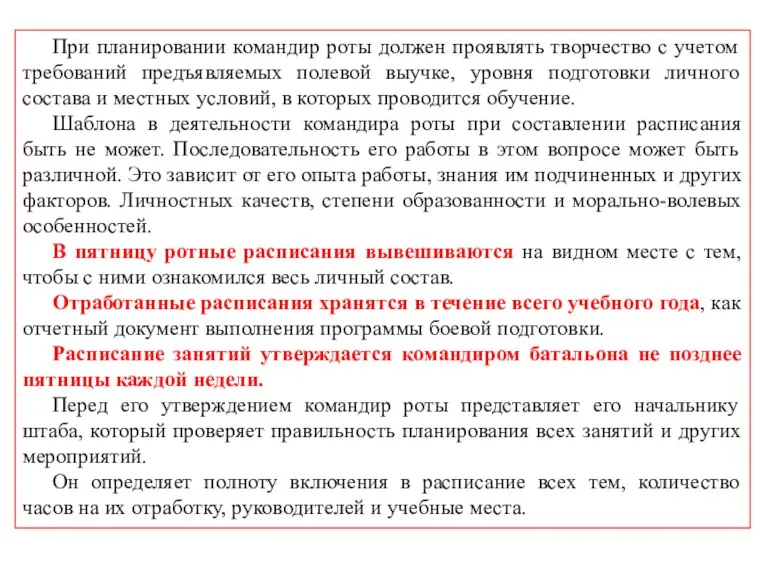 При планировании командир роты должен проявлять творчество с учетом требований предъявляемых полевой выучке, уровня подготовки личного состава и местных условий, в которых проводится обучение.

Шаблона в деятельности командира роты при составлении расписания быть не может. Последовательность его работы в этом вопросе может быть различной. Это зависит от его опыта работы, знания им подчиненных и других факторов. Личностных качеств, степени образованности и морально-волевых особенностей.

В пятницу ротные расписания вывешиваются на видном месте с тем, чтобы с ними ознакомился весь личный состав.

Отработанные расписания хранятся в течение всего учебного года, как отчетный документ выполнения программы боевой подготовки.

Расписание занятий утверждается командиром батальона не позднее пятницы каждой недели.

Перед его утверждением командир роты представляет его начальнику штаба, который проверяет правильность планирования всех занятий и других мероприятий.

Он определяет полноту включения в расписание всех тем, количество часов на их отработку, руководителей и учебные места.